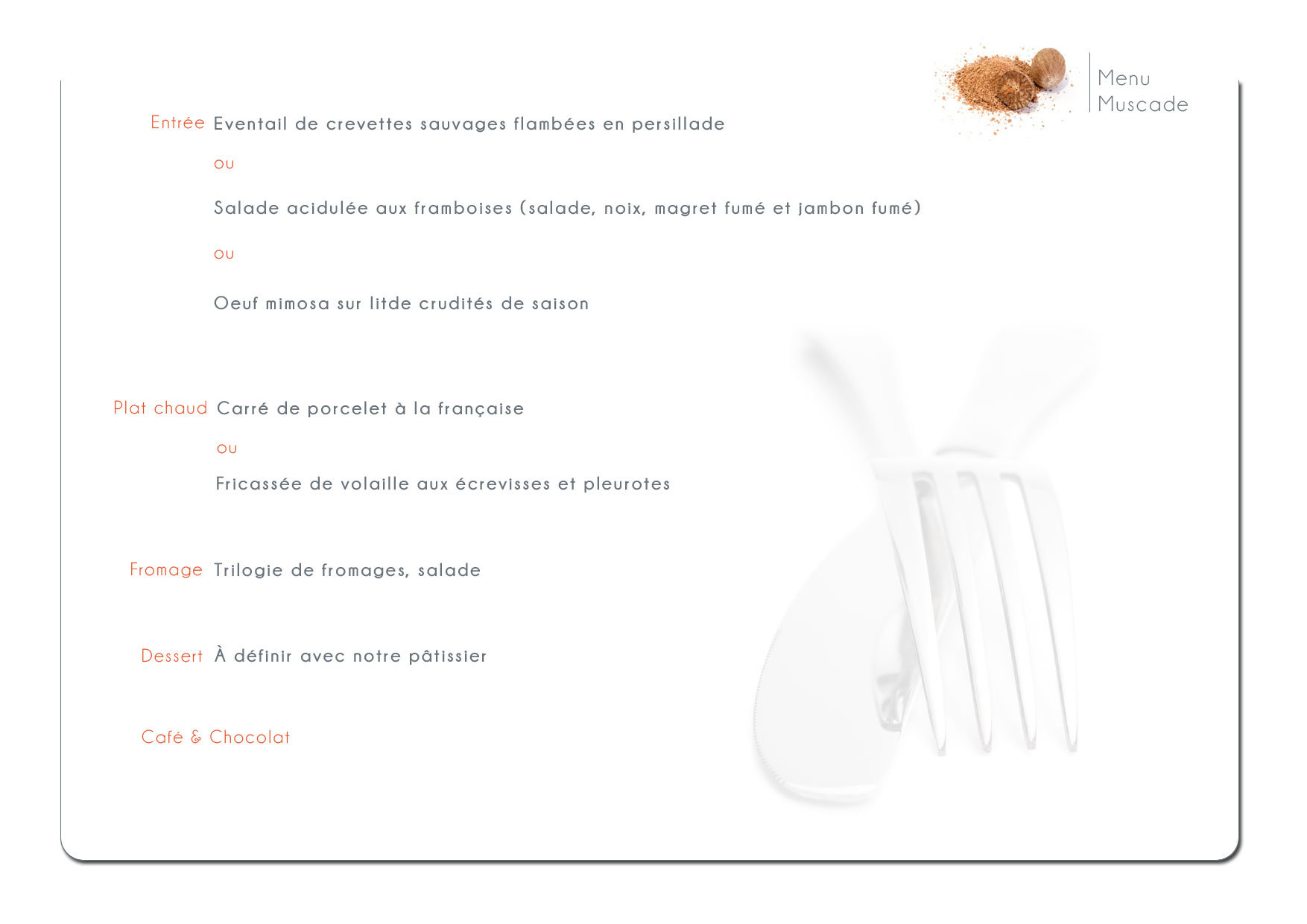 Menu
Muscade

Entrée Eventail de crevettes sauvages flambées en persillade

ou

Salade acidulée aux framboises (salade, noix, magret fumé et jambon fumé)

ou

Oeuf mimosa sur litde crudités de saison

Plat chaud Carré de porcelet à la française

ou

Fricassée de volaille aux écrevisses et pleurotes

Fromage Trilogie de fromages, salade

Dessert À définir avec notre pâtissier

Café & Chocolat